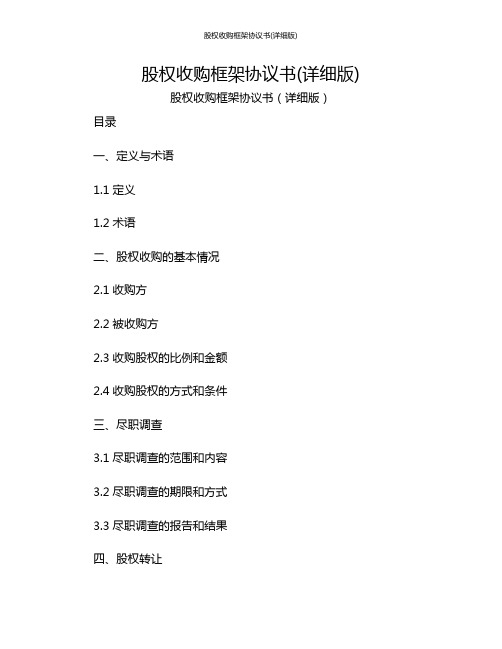 股权收购框架协议书(详细版)

股权收购框架协议书(详细版)

股权收购框架协议书（详细版）

目录

一、定义与术语

1.1 定义

1.2 术语

二、股权收购的基本情况

2.1 收购方

2.2 被收购方

2.3 收购股权的比例和金额

2.4 收购股权的方式和条件

三、尽职调查

3.1 尽职调查的范围和内容

3.2 尽职调查的期限和方式

3.3 尽职调查的报告和结果

四、股权转让